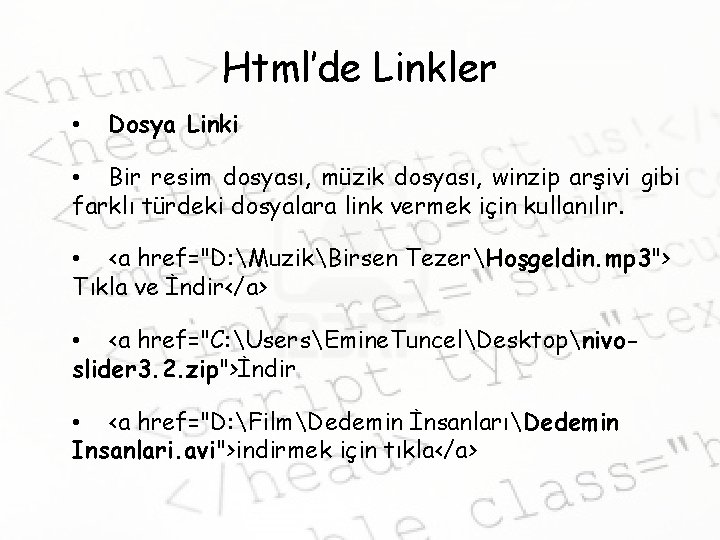 Html'de Linkler

• Dosya Linki

• Bir resim dosyası, müzik dosyası, winzip arşivi gibi farklı türdeki dosyalara link vermek için kullanılır.

• <a href="D:\Muzik\Birsen Tezer\Hoşgeldin.mp3"> Tıkla ve İndir</a>

• <a href="C:\Users\EmineTuncel\Desktop\nivo-slider3.2.zip">İndir

• <a href="D:\Film\Dedemin İnsanları\Dedemin Insanlari.avi">indirmek için tıkla</a>